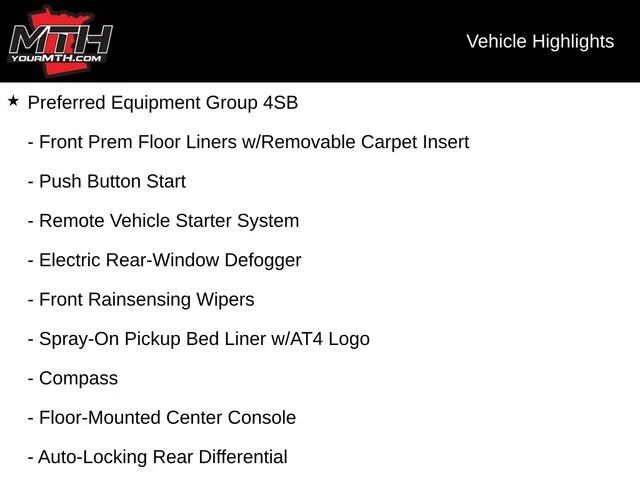 MTH
YOURMTH.COM

Vehicle Highlights

★ Preferred Equipment Group 4SB

- Front Prem Floor Liners w/Removable Carpet Insert

- Push Button Start

- Remote Vehicle Starter System

- Electric Rear-Window Defogger

- Front Rainsensing Wipers

- Spray-On Pickup Bed Liner w/AT4 Logo

- Compass

- Floor-Mounted Center Console

- Auto-Locking Rear Differential